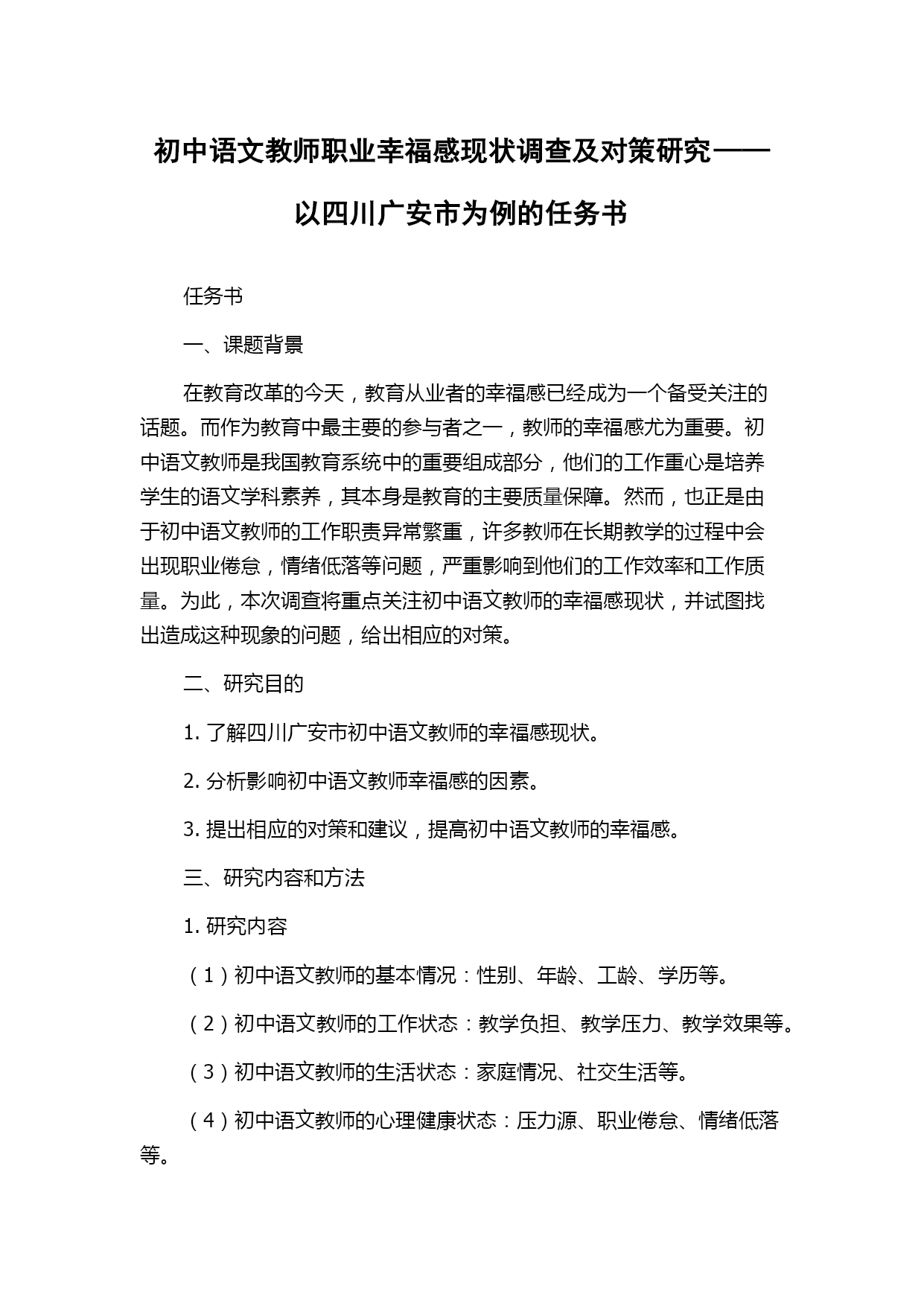 初中语文教师职业幸福感现状调查及对策研究——以四川广安市为例的任务书

任务书

一、课题背景

在教育改革的今天，教育从业者的幸福感已经成为一个备受关注的话题。而作为教育中最主要的参与者之一，教师的幸福感尤为重要。初中语文教师是我国教育系统中的重要组成部分，他们的工作重心是培养学生的语文学科素养，其本身是教育的主要质量保障。然而，也正是由于初中语文教师的工作职责异常繁重，许多教师在长期教学的过程中会出现职业倦怠，情绪低落等问题，严重影响到他们的工作效率和工作质量。为此，本次调查将重点关注初中语文教师的幸福感现状，并试图找出造成这种现象的问题，给出相应的对策。

二、研究目的

1. 了解四川广安市初中语文教师的幸福感现状。

2. 分析影响初中语文教师幸福感的因素。

3. 提出相应的对策和建议，提高初中语文教师的幸福感。

三、研究内容和方法

1. 研究内容

（1）初中语文教师的基本情况：性别、年龄、工龄、学历等。

（2）初中语文教师的工作状态：教学负担、教学压力、教学效果等。

（3）初中语文教师的生活状态：家庭情况、社交生活等。

（4）初中语文教师的心理健康状态：压力源、职业倦怠、情绪低落等。